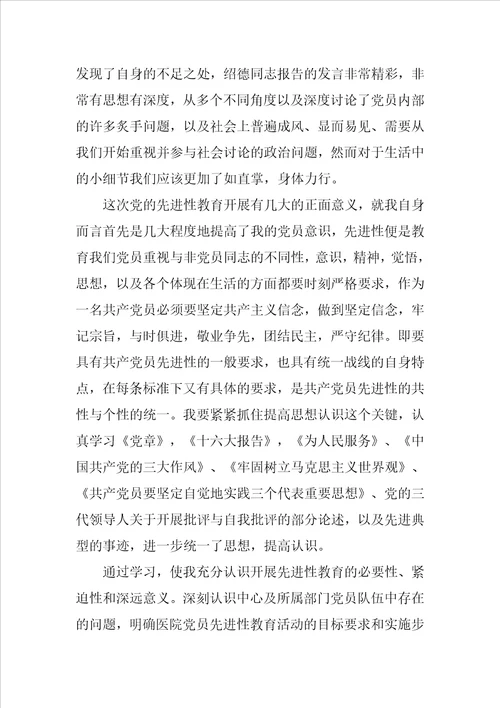 发现了自身的不足之处，绍德同志报告的发言非常精彩，非常有思想有深度，从多个不同角度以及深度讨论了党员内部的许多炙手问题，以及社会上普遍成风、显而易见、需要从我们开始重视并参与社会讨论的政治问题，然而对于生活中的小细节我们应该更加了如直掌，身体力行。

这次党的先进性教育开展有几大的正面意义，就我自身而言首先是几大程度地提高了我的党员意识，先进性便是教育我们党员重视与非党员同志的不同性，意识，精神，觉悟，思想，以及各个体现在生活的方面都要时刻严格要求，作为一名共产党员必须要坚定共产主义信念，做到坚定信念，牢记宗旨，与时俱进，敬业争先，团结民主，严守纪律。即要具有共产党员先进性的一般要求，也具有统一战线的自身特点，在每条标准下又有具体的要求，是共产党员先进性的共性与个性的统一。我要紧紧抓住提高思想认识这个关键，认真学习《党章》，《十六大报告》，《为人民服务》、《中国共产党的三大作风》、《牢固树立马克思主义世界观》、《共产党员要坚定自觉地实践三个代表重要思想》、党的三代领导人关于开展批评与自我批评的部分论述，以及先进典型的事迹，进一步统一了思想，提高认识。

通过学习，使我充分认识开展先进性教育的必要性、紧迫性和深远意义。深刻认识中心及所属部门党员队伍中存在的问题，明确医院党员先进性教育活动的目标要求和实施步